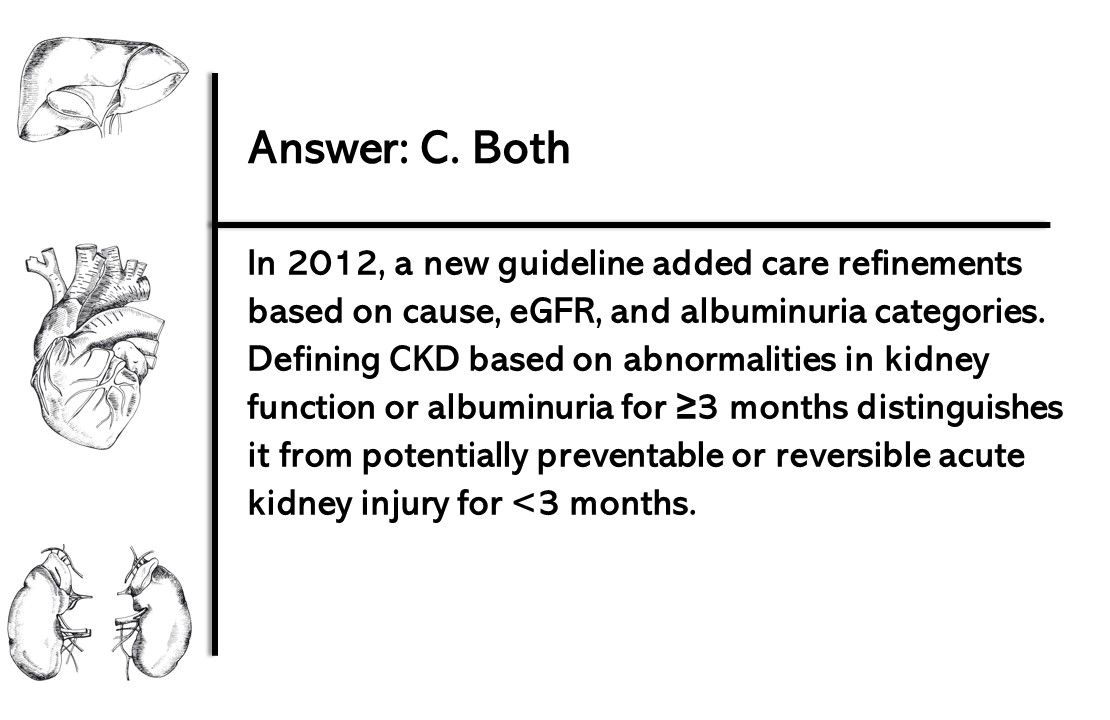 Answer: C. Both

In 2012, a new guideline added care refinements based on cause, eGFR, and albuminuria categories. Defining CKD based on abnormalities in kidney function or albuminuria for ≥3 months distinguishes it from potentially preventable or reversible acute kidney injury for <3 months.